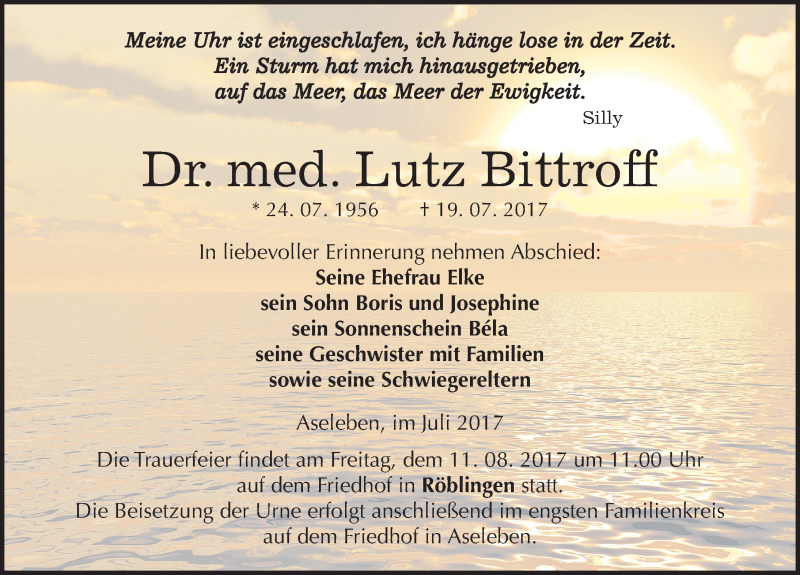 Meine Uhr ist eingeschlafen, ich hänge lose in der Zeit.
Ein Sturm hat mich hinausgetrieben,
auf das Meer, das Meer der Ewigkeit.
Silly

Dr. med. Lutz Bittroff

* 24. 07. 1956 † 19. 07. 2017

In liebevoller Erinnerung nehmen Abschied:
Seine Ehefrau Elke
sein Sohn Boris und Josephine
sein Sonnenschein Béla
seine Geschwister mit Familien
sowie seine Schwiegereltern

Aseleben, im Juli 2017

Die Trauerfeier findet am Freitag, dem 11. 08. 2017 um 11.00 Uhr auf dem Friedhof in Röblingen statt.
Die Beisetzung der Urne erfolgt anschließend im engsten Familienkreis auf dem Friedhof in Aseleben.